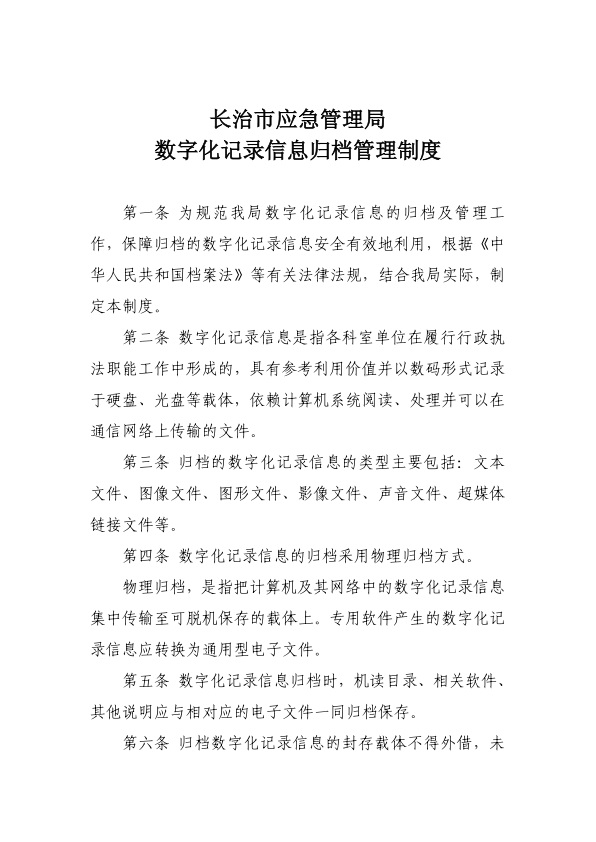 长治市应急管理局
数字化记录信息归档管理制度

第一条 为规范我局数字化记录信息的归档及管理工作，保障归档的数字化记录信息安全有效地利用，根据《中华人民共和国档案法》等有关法律法规，结合我局实际，制定本制度。

第二条 数字化记录信息是指各科室单位在履行行政执法职能工作中形成的，具有参考利用价值并以数码形式记录于硬盘、光盘等载体，依赖计算机系统阅读、处理并可以在通信网络上传输的文件。

第三条 归档的数字化记录信息的类型主要包括：文本文件、图像文件、图形文件、影像文件、声音文件、超媒体链接文件等。

第四条 数字化记录信息的归档采用物理归档方式。

物理归档，是指把计算机及其网络中的数字化记录信息集中传输至可脱机保存的载体上。专用软件产生的数字化记录信息应转换为通用型电子文件。

第五条 数字化记录信息归档时，机读目录、相关软件、其他说明应与相对应的电子文件一同归档保存。

第六条 归档数字化记录信息的封存载体不得外借，未